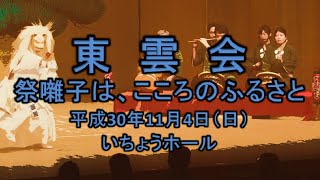 東 雲 会
祭囃子は、こころのふるさと
平成30年11月4日（日）
いちょうホール